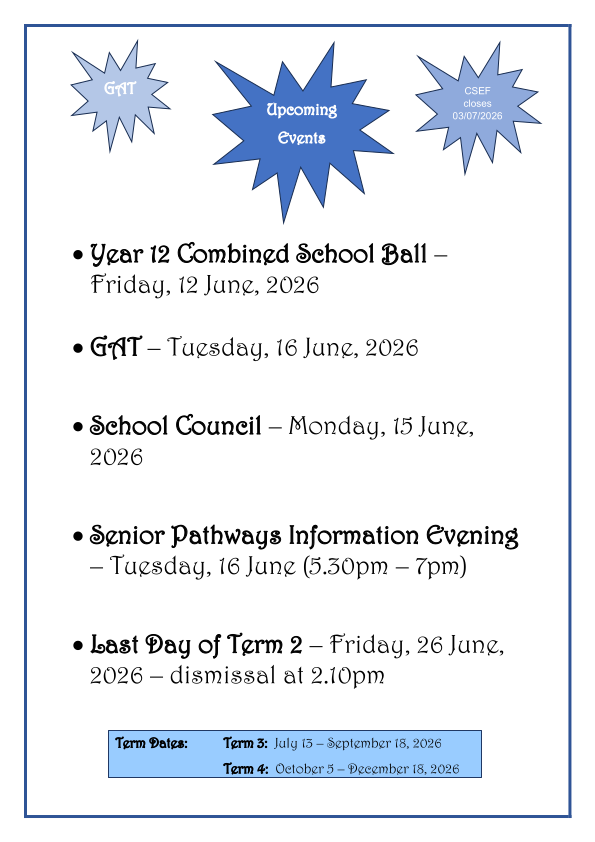 GAT

Upcoming Events

CSEF closes 03/07/2026

• Year 12 Combined School Ball – Friday, 12 June, 2026

• GAT – Tuesday, 16 June, 2026

• School Council – Monday, 15 June, 2026

• Senior Pathways Information Evening – Tuesday, 16 June (5.30pm – 7pm)

• Last Day of Term 2 – Friday, 26 June, 2026 – dismissal at 2.10pm

Term Dates: Term 3: July 13 – September 18, 2026
Term 4: October 5 – December 18, 2026